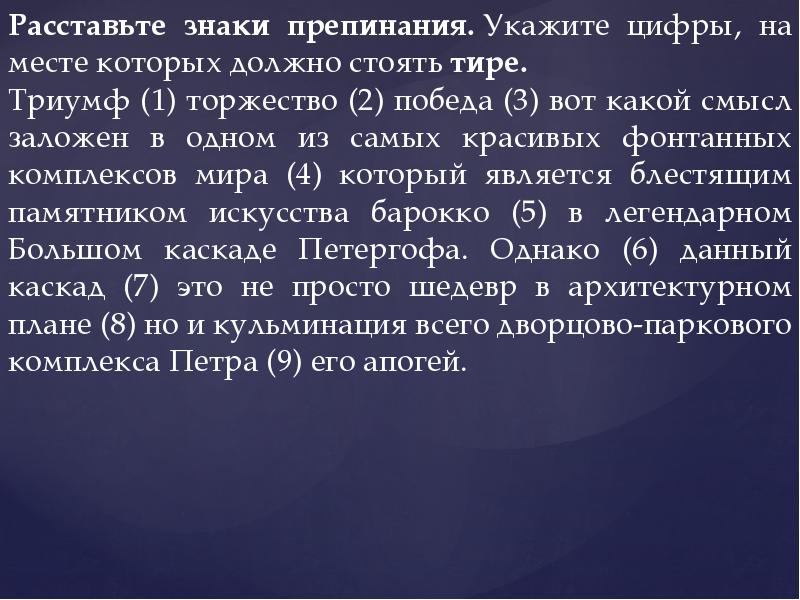 Расставьте знаки препинания. Укажите цифры, на месте которых должно стоять тире.
Триумф (1) торжество (2) победа (3) вот какой смысл заложен в одном из самых красивых фонтанных комплексов мира (4) который является блестящим памятником искусства барокко (5) в легендарном Большом каскаде Петергофа. Однако (6) данный каскад (7) это не просто шедевр в архитектурном плане (8) но и кульминация всего дворцово-паркового комплекса Петра (9) его апогей.